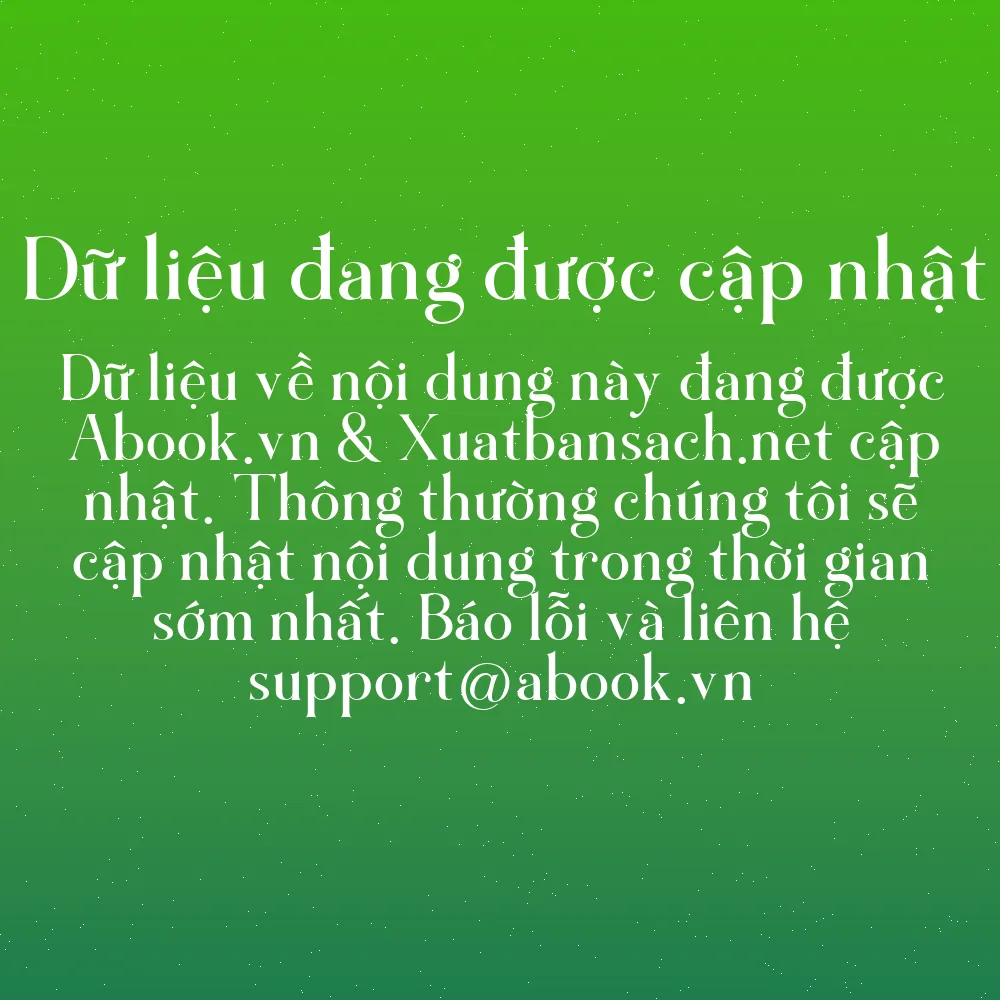 Dữ liệu đang được cập nhật

Dữ liệu về nội dung này đang được Abook.vn & Xuatbansach.net cập nhật. Thông thường chúng tôi sẽ cập nhật nội dung trong thời gian sớm nhất. Báo lỗi và liên hệ support@abook.vn